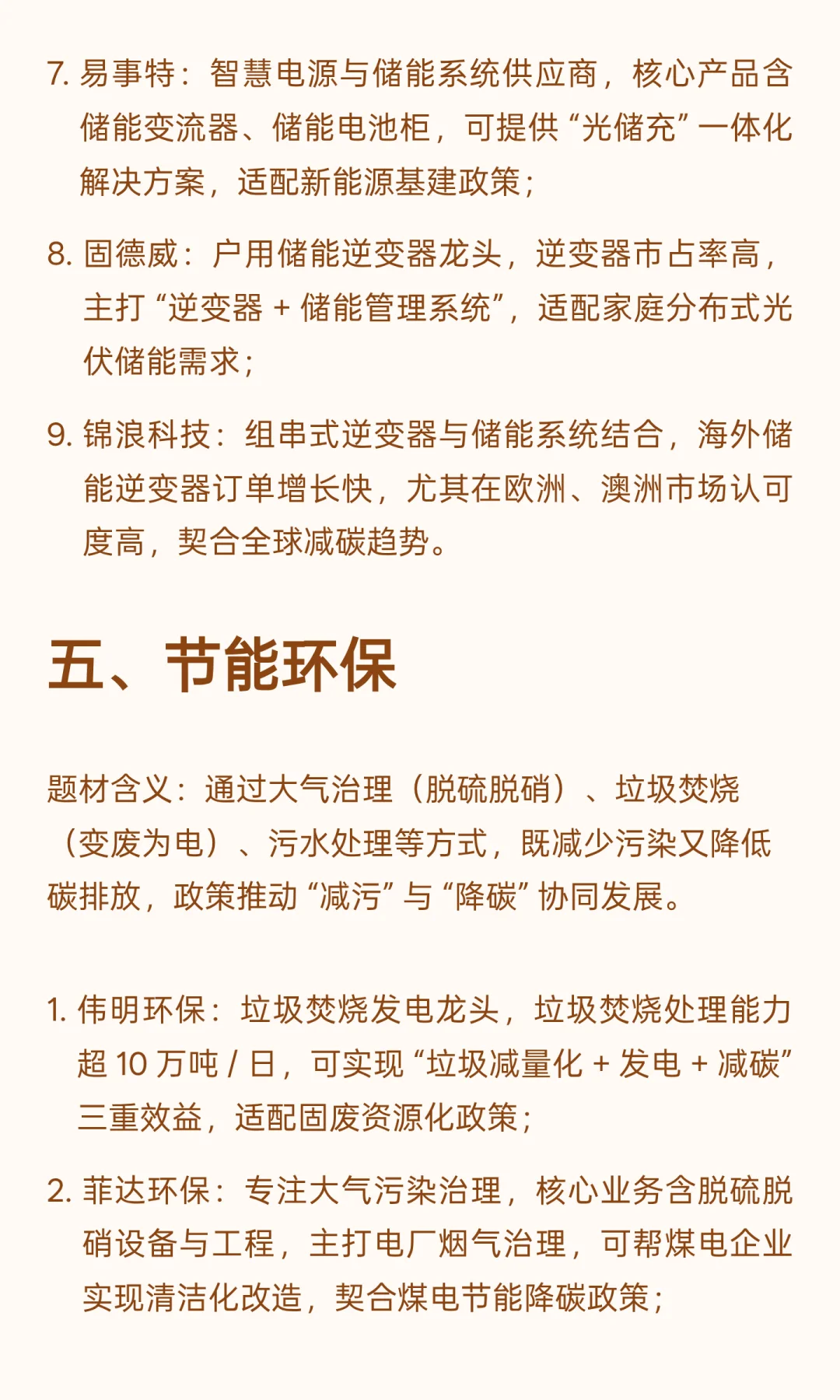 7. 易事特：智慧电源与储能系统供应商，核心产品含储能变流器、储能电池柜，可提供“光储充”一体化解决方案，适配新能源基建政策；

8. 固德威：户用储能逆变器龙头，逆变器市占率高，主打“逆变器 + 储能管理系统”，适配家庭分布式光伏储能需求；

9. 锦浪科技：组串式逆变器与储能系统结合，海外储能逆变器订单增长快，尤其在欧洲、澳洲市场认可度高，契合全球减碳趋势。

五、节能环保

题材含义：通过大气治理（脱硫脱硝）、垃圾焚烧（变废为电）、污水处理等方式，既减少污染又降低碳排放，政策推动“减污”与“降碳”协同发展。

1. 伟明环保：垃圾焚烧发电龙头，垃圾焚烧处理能力超 10 万吨 / 日，可实现“垃圾减量化 + 发电 + 减碳”三重效益，适配固废资源化政策；

2. 菲达环保：专注大气污染治理，核心业务含脱硫脱硝设备与工程，主打电厂烟气治理，可帮煤电企业实现清洁化改造，契合煤电节能降碳政策；